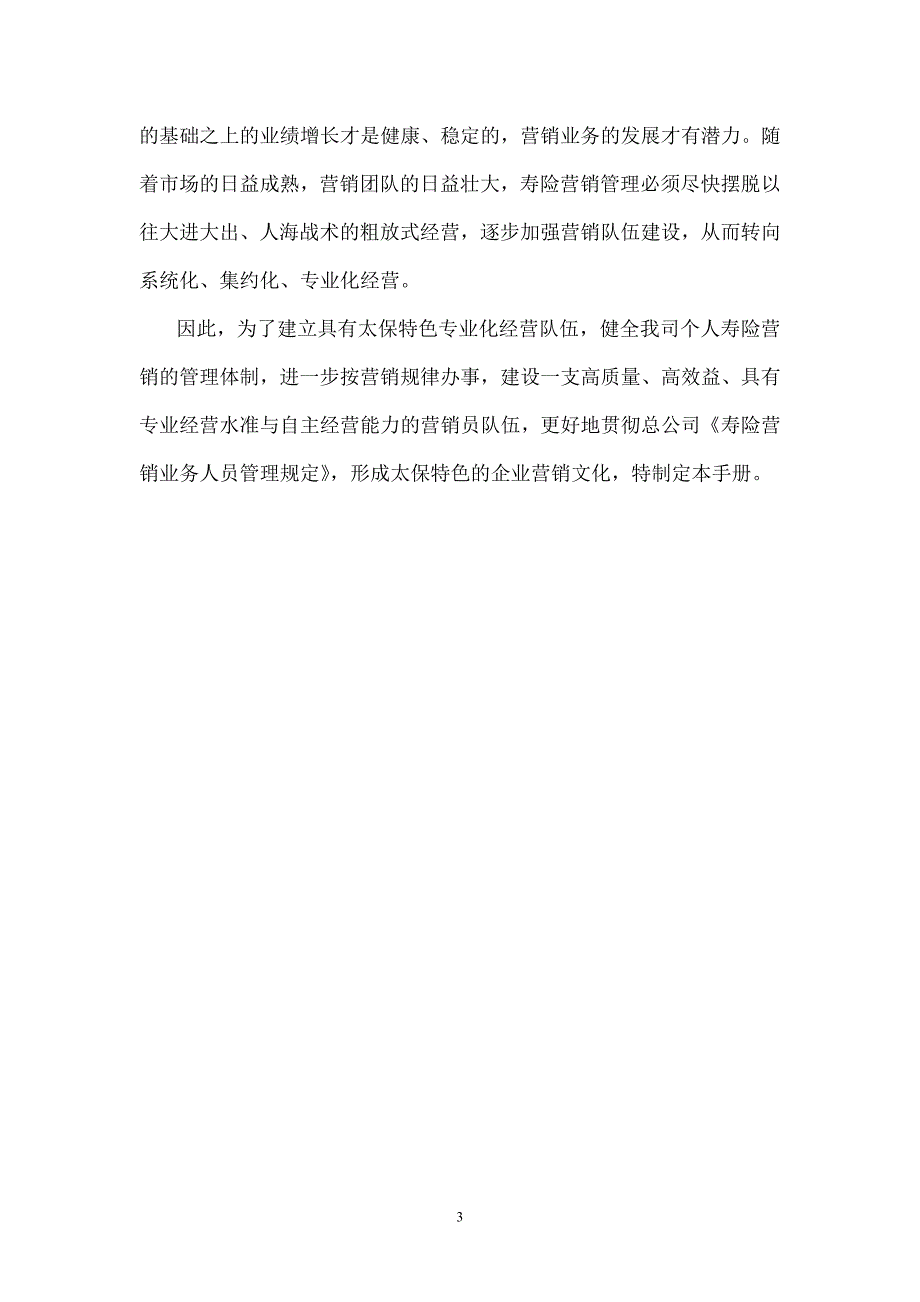 的基础之上的业绩增长才是健康、稳定的，营销业务的发展才有潜力。随着市场的日益成熟，营销团队的日益壮大，寿险营销管理必须尽快摆脱以往大进大出、人海战术的粗放式经营，逐步加强营销队伍建设，从而转向系统化、集约化、专业化经营。

因此，为了建立具有太保特色专业化经营队伍，健全我司个人寿险营销的管理体制，进一步按营销规律办事，建设一支高质量、高效益、具有专业经营水准与自主经营能力的营销员队伍，更好地贯彻总公司《寿险营销业务人员管理规定》，形成太保特色的企业营销文化，特制定本手册。

3